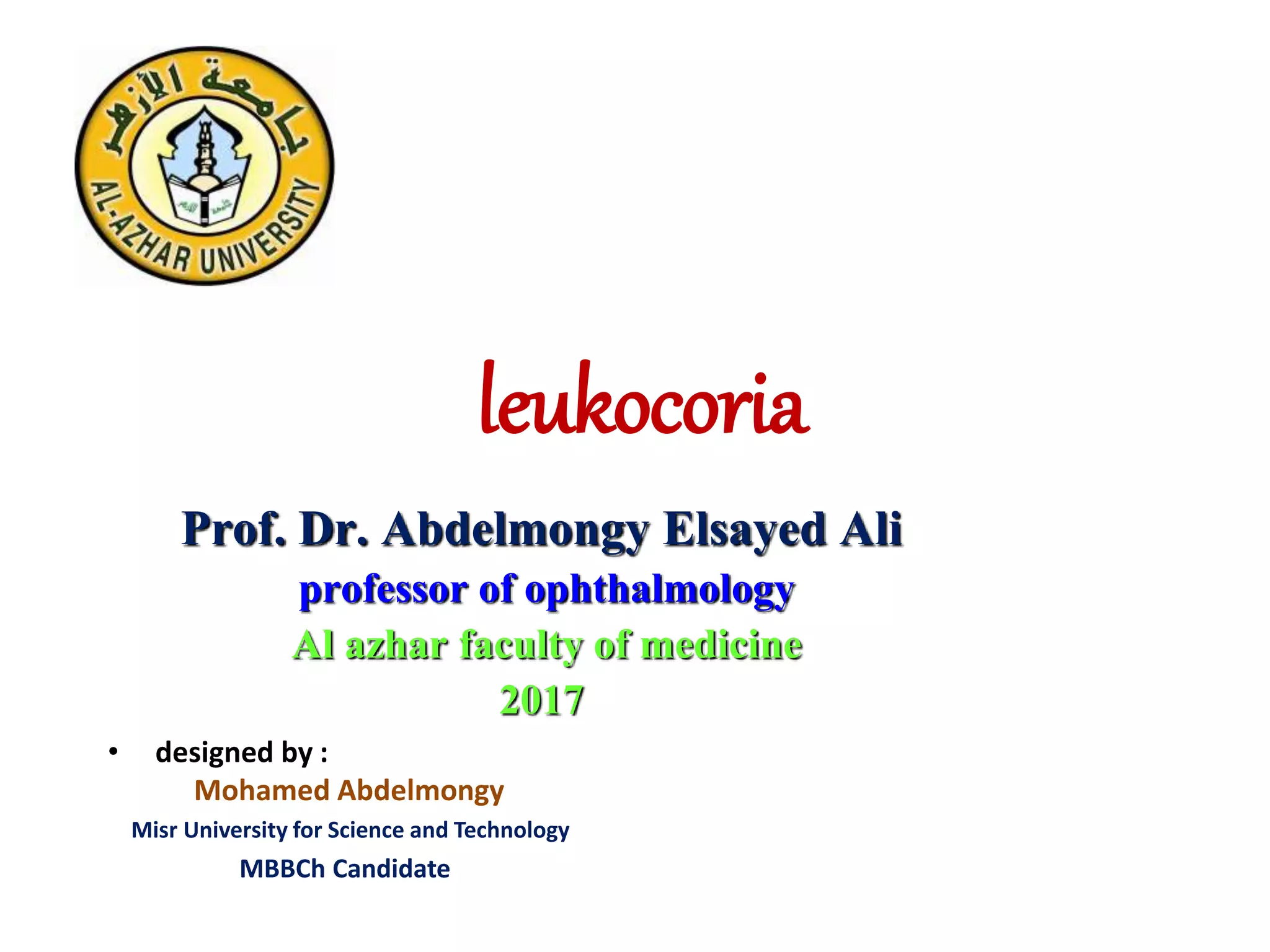 جامعة الأزهر
AL-AZHAR UNIVERSITY

leukocoria

Prof. Dr. Abdelmongy Elsayed Ali
professor of ophthalmology
Al azhar faculty of medicine
2017

• designed by :
Mohamed Abdelmongy
Misr University for Science and Technology
MBBCh Candidate